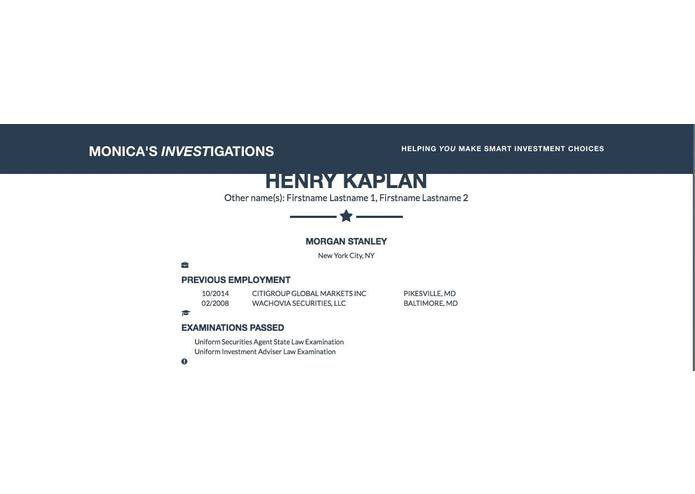 MONICA'S INVESTIGATIONS

HELPING YOU MAKE SMART INVESTMENT CHOICES

HENRY KAPLAN

Other name(s): Firstname Lastname 1, Firstname Lastname 2

MORGAN STANLEY

New York City, NY

PREVIOUS EMPLOYMENT

| 10/2014 | CITIGROUP GLOBAL MARKETS INC | PIKESVILLE, MD |
|---|---|---|
| 02/2008 | WACHOVIA SECURITIES, LLC | BALTIMORE, MD |

EXAMINATIONS PASSED

Uniform Securities Agent State Law Examination
Uniform Investment Adviser Law Examination